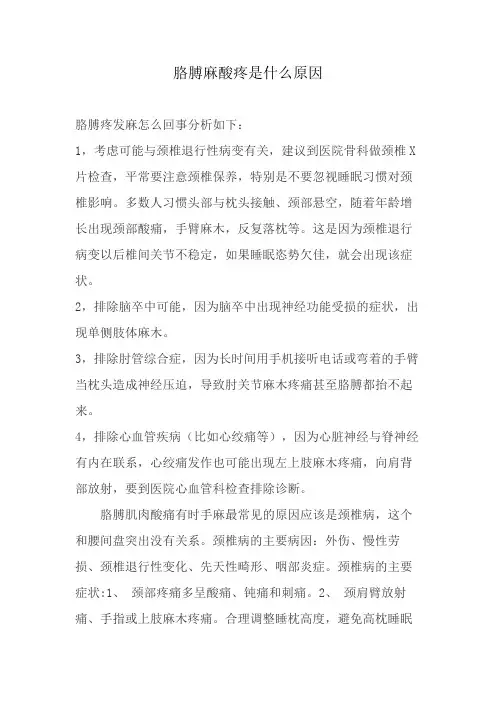 胳膊麻酸疼是什么原因

胳膊疼发麻怎么回事分析如下：

1，考虑可能与颈椎退行性病变有关，建议到医院骨科做颈椎X片检查，平常要注意颈椎保养，特别是不要忽视睡眠习惯对颈椎影响。多数人习惯头部与枕头接触、颈部悬空，随着年龄增长出现颈部酸痛，手臂麻木，反复落枕等。这是因为颈椎退行病变以后椎间关节不稳定，如果睡眠恣势欠佳，就会出现该症状。

2，排除脑卒中可能，因为脑卒中出现神经功能受损的症状，出现单侧肢体麻木。

3，排除肘管综合症，因为长时间用手机接听电话或弯着的手臂当枕头造成神经压迫，导致肘关节麻木疼痛甚至胳膊都抬不起来。

4，排除心血管疾病（比如心绞痛等），因为心脏神经与脊神经有内在联系，心绞痛发作也可能出现左上肢麻木疼痛，向肩背部放射，要到医院心血管科检查排除诊断。

胳膊肌肉酸痛有时手麻最常见的原因应该是颈椎病，这个和腰间盘突出没有关系。颈椎病的主要病因：外伤、慢性劳损、颈椎退行性变化、先天性畸形、咽部炎症。颈椎病的主要症状:1、 颈部疼痛多呈酸痛、钝痛和刺痛。2、 颈肩臂放射痛、手指或上肢麻木疼痛。合理调整睡枕高度，避免高枕睡眠